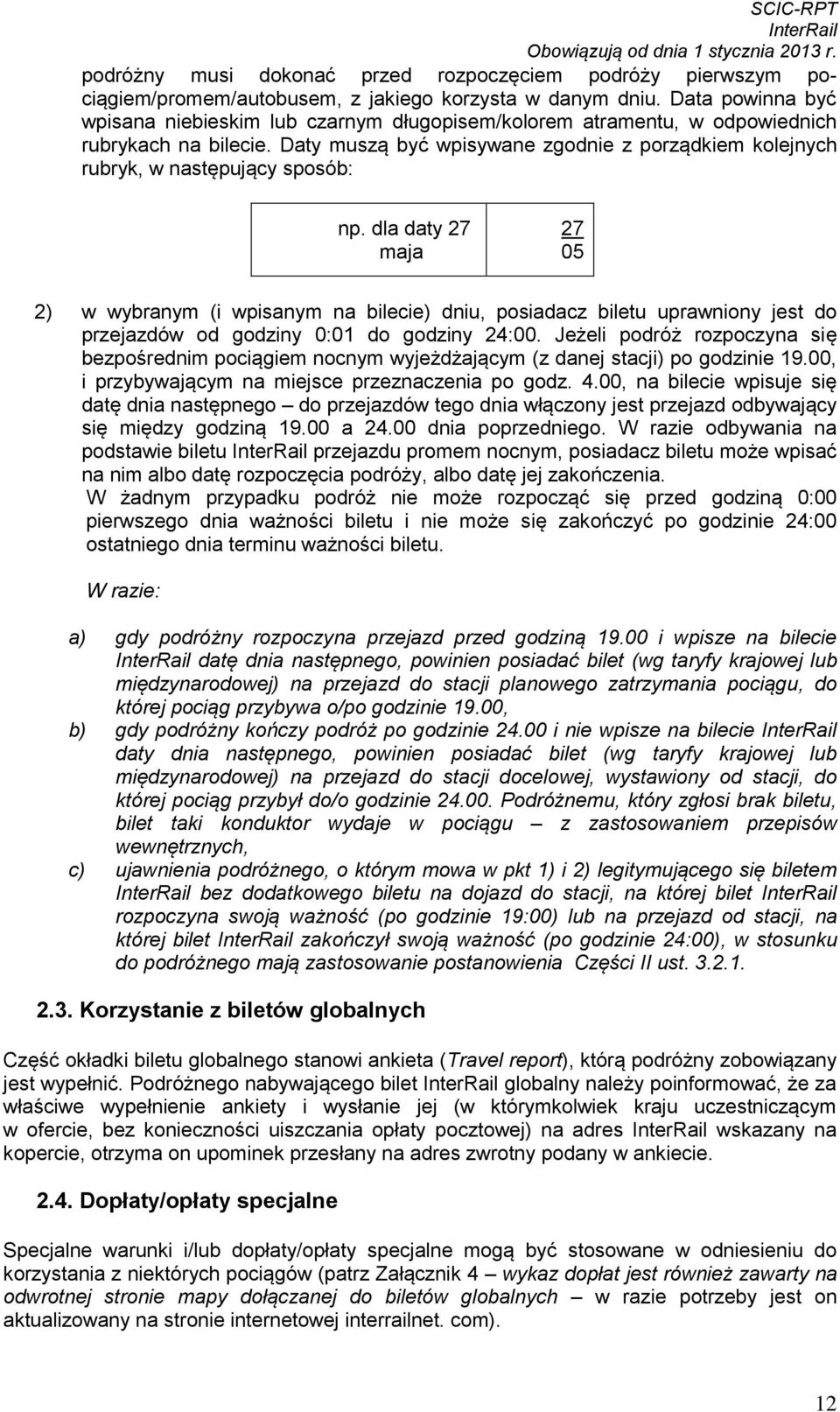 SCIC-RPT
InterRail
Obowiązują od dnia 1 stycznia 2013 r.

podróżny musi dokonać przed rozpoczęciem podróży pierwszym pociągiem/promem/autobusem, z jakiego korzysta w danym dniu. Data powinna być wpisana niebieskim lub czarnym długopisem/kolorem atramentu, w odpowiednich rubrykach na bilecie. Daty muszą być wpisywane zgodnie z porządkiem kolejnych rubryk, w następujący sposób:

| np. dla daty 27 maja | 27 05 |
|---|---|

2) w wybranym (i wpisanym na bilecie) dniu, posiadacz biletu uprawniony jest do przejazdów od godziny 0:01 do godziny 24:00. Jeżeli podróż rozpoczyna się bezpośrednim pociągiem nocnym wyjeżdżającym (z danej stacji) po godzinie 19.00, i przybywającym na miejsce przeznaczenia po godz. 4.00, na bilecie wpisuje się datę dnia następnego – do przejazdów tego dnia włączony jest przejazd odbywający się między godziną 19.00 a 24.00 dnia poprzedniego. W razie odbywania na podstawie biletu InterRail przejazdu promem nocnym, posiadacz biletu może wpisać na nim albo datę rozpoczęcia podróży, albo datę jej zakończenia.
W żadnym przypadku podróż nie może rozpocząć się przed godziną 0:00 pierwszego dnia ważności biletu i nie może się zakończyć po godzinie 24:00 ostatniego dnia terminu ważności biletu.

W razie:

a) gdy podróżny rozpoczyna przejazd przed godziną 19.00 i wpisze na bilecie InterRail datę dnia następnego, powinien posiadać bilet (wg taryfy krajowej lub międzynarodowej) na przejazd do stacji planowego zatrzymania pociągu, do której pociąg przybywa o/po godzinie 19.00,
b) gdy podróżny kończy podróż po godzinie 24.00 i nie wpisze na bilecie InterRail daty dnia następnego, powinien posiadać bilet (wg taryfy krajowej lub międzynarodowej) na przejazd do stacji docelowej, wystawiony od stacji, do której pociąg przybył do/o godzinie 24.00. Podróżnemu, który zgłosi brak biletu, bilet taki konduktor wydaje w pociągu – z zastosowaniem przepisów wewnętrznych,
c) ujawnienia podróżnego, o którym mowa w pkt 1) i 2) legitymującego się biletem InterRail bez dodatkowego biletu na dojazd do stacji, na której bilet InterRail rozpoczyna swoją ważność (po godzinie 19:00) lub na przejazd od stacji, na której bilet InterRail zakończył swoją ważność (po godzinie 24:00), w stosunku do podróżnego mają zastosowanie postanowienia Części II ust. 3.2.1.

2.3. Korzystanie z biletów globalnych

Część okładki biletu globalnego stanowi ankieta (Travel report), którą podróżny zobowiązany jest wypełnić. Podróżnego nabywającego bilet InterRail globalny należy poinformować, że za właściwe wypełnienie ankiety i wysłanie jej (w którymkolwiek kraju uczestniczącym w ofercie, bez konieczności uiszczania opłaty pocztowej) na adres InterRail wskazany na kopercie, otrzyma on upominek przesłany na adres zwrotny podany w ankiecie.

2.4. Dopłaty/opłaty specjalne

Specjalne warunki i/lub dopłaty/opłaty specjalne mogą być stosowane w odniesieniu do korzystania z niektórych pociągów (patrz Załącznik 4 – wykaz dopłat jest również zawarty na odwrotnej stronie mapy dołączanej do biletów globalnych – w razie potrzeby jest on aktualizowany na stronie internetowej interrailnet. com).

12